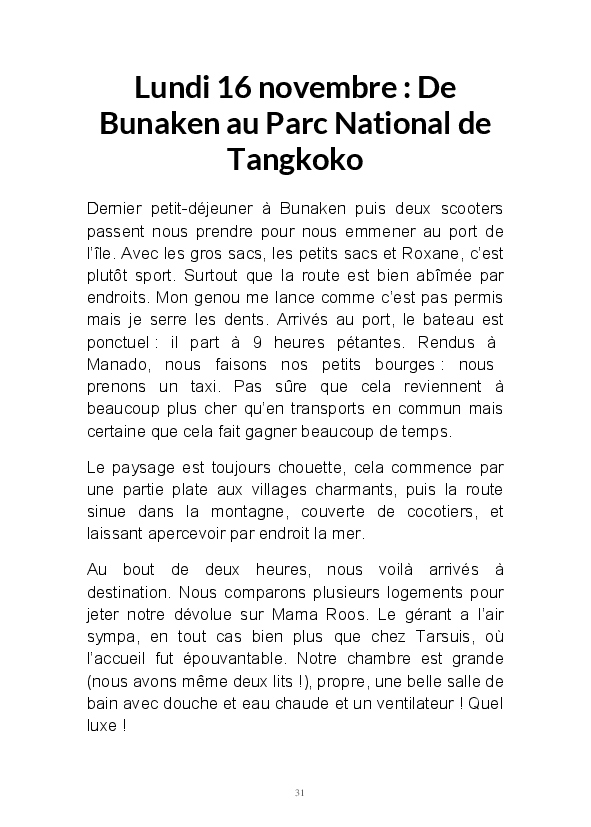 Lundi 16 novembre : De Bunaken au Parc National de Tangkoko

Dernier petit-déjeuner à Bunaken puis deux scooters passent nous prendre pour nous emmener au port de l'île. Avec les gros sacs, les petits sacs et Roxane, c'est plutôt sport. Surtout que la route est bien abîmée par endroits. Mon genou me lance comme c'est pas permis mais je serre les dents. Arrivés au port, le bateau est ponctuel : il part à 9 heures pétantes. Rendus à Manado, nous faisons nos petits bourges : nous prenons un taxi. Pas sûre que cela reviennent à beaucoup plus cher qu'en transports en commun mais certaine que cela fait gagner beaucoup de temps.

Le paysage est toujours chouette, cela commence par une partie plate aux villages charmants, puis la route sinue dans la montagne, couverte de cocotiers, et laissant apercevoir par endroit la mer.

Au bout de deux heures, nous voilà arrivés à destination. Nous comparons plusieurs logements pour jeter notre dévolue sur Mama Roos. Le gérant a l'air sympa, en tout cas bien plus que chez Tarsuis, où l'accueil fut épouvantable. Notre chambre est grande (nous avons même deux lits !), propre, une belle salle de bain avec douche et eau chaude et un ventilateur ! Quel luxe !

31